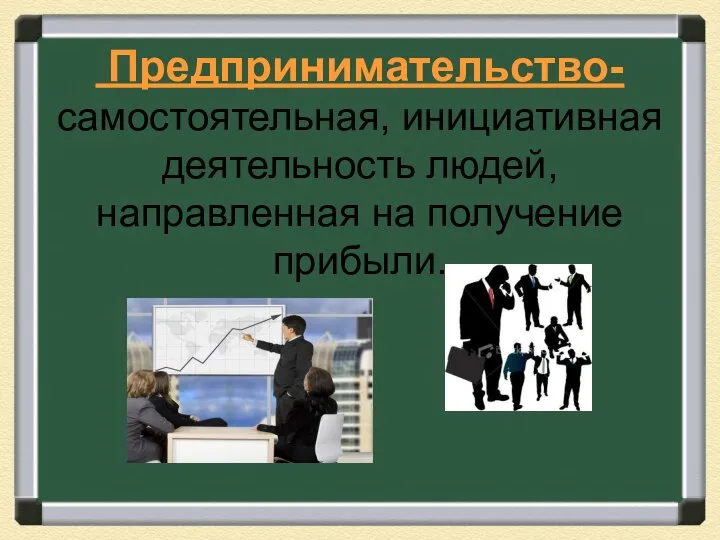 Предпринимательство- самостоятельная, инициативная деятельность людей, направленная на получение прибыли.